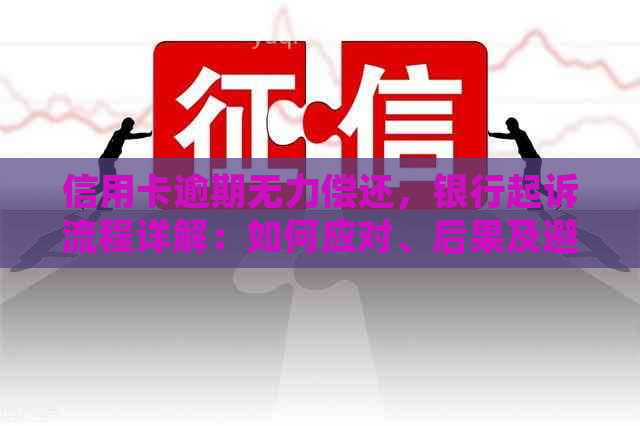 征信

信用卡逾期无力偿还，银行起诉流程详解：如何应对、后果及避